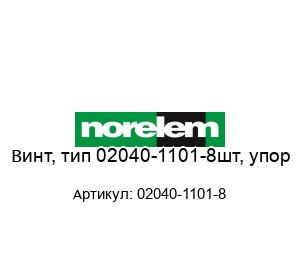 norelem

Винт, тип 02040-1101-8шт, упор

Артикул: 02040-1101-8